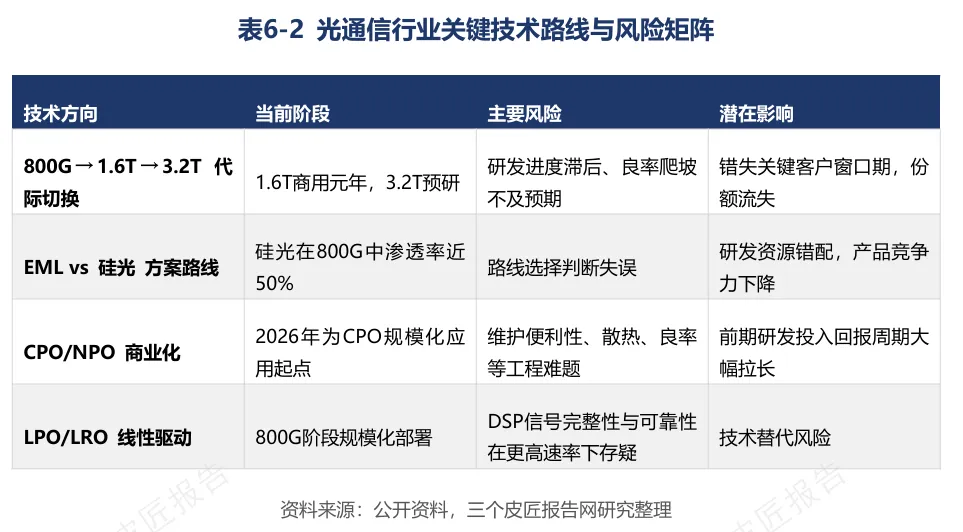 表6-2 光通信行业关键技术路线与风险矩阵

| 技术方向 | 当前阶段 | 主要风险 | 潜在影响 |
|---|---|---|---|
| 800G→1.6T→3.2T 代际切换 | 1.6T商用元年，3.2T预研 | 研发进度滞后、良率爬坡不及预期 | 错失关键客户窗口期，份额流失 |
| EML vs 硅光 方案路线 | 硅光在800G中渗透率近50% | 路线选择判断失误 | 研发资源错配，产品竞争力下降 |
| CPO/NPO 商业化 | 2026年为CPO规模化应用起点 | 维护便利性、散热、良率等工程难题 | 前期研发投入回报周期大幅拉长 |
| LPO/LRO 线性驱动 | 800G阶段规模化部署 | DSP信号完整性与可靠性在更高速率下存疑 | 技术替代风险 |

资料来源：公开资料，三个皮匠报告网研究整理

皮匠报告